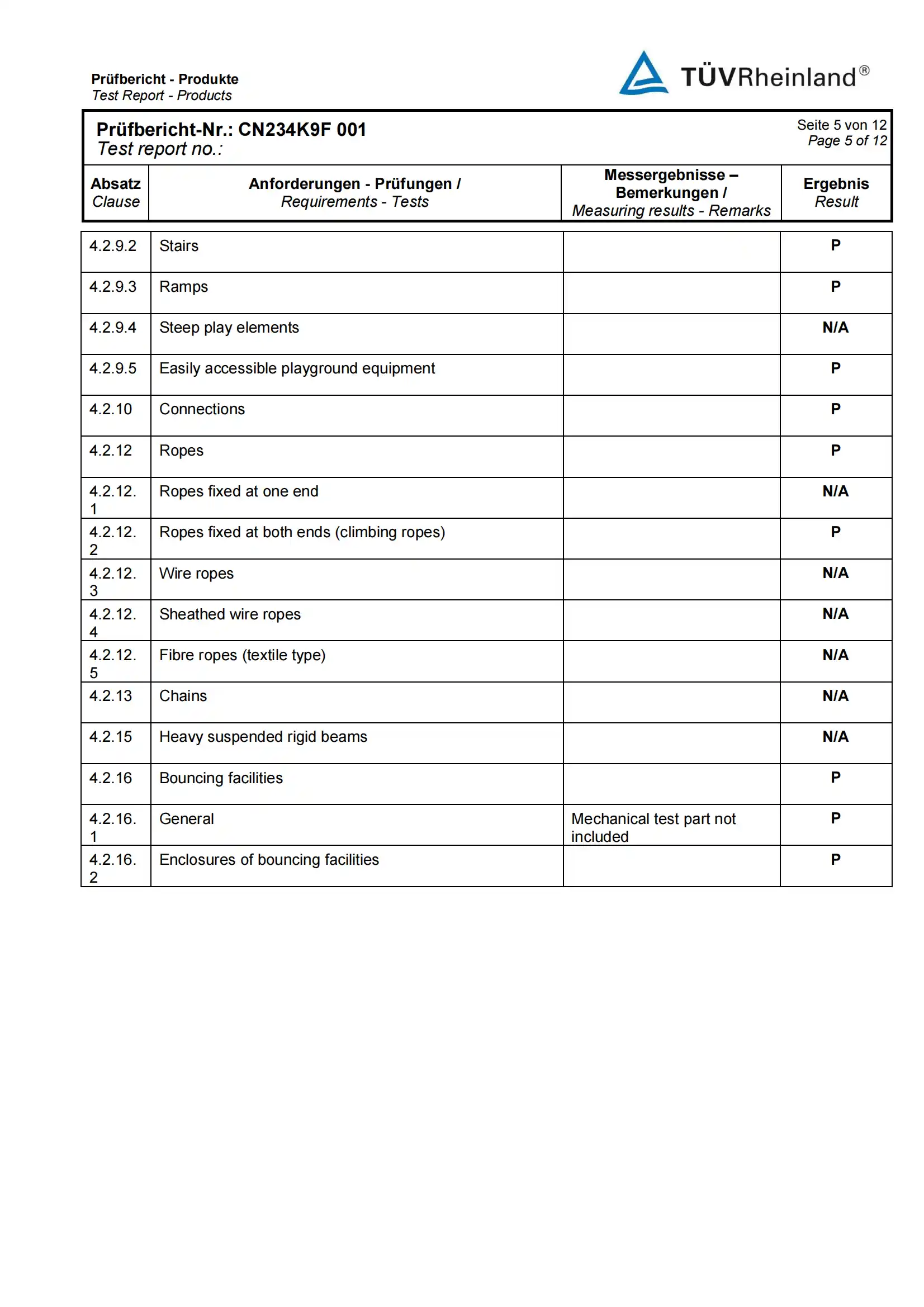 Prüfbericht - Produkte
Test Report - Products

TÜVRheinland®

Prüfbericht-Nr.: CN234K9F 001
Test report no.:

Seite 5 von 12
Page 5 of 12

| Absatz Clause | Anforderungen - Prüfungen / Requirements - Tests | Messergebnisse – Bemerkungen / Measuring results - Remarks | Ergebnis Result |
|---|---|---|---|
| 4.2.9.2 | Stairs | | P |
| 4.2.9.3 | Ramps | | P |
| 4.2.9.4 | Steep play elements | | N/A |
| 4.2.9.5 | Easily accessible playground equipment | | P |
| 4.2.10 | Connections | | P |
| 4.2.12 | Ropes | | P |
| 4.2.12.1 | Ropes fixed at one end | | N/A |
| 4.2.12.2 | Ropes fixed at both ends (climbing ropes) | | P |
| 4.2.12.3 | Wire ropes | | N/A |
| 4.2.12.4 | Sheathed wire ropes | | N/A |
| 4.2.12.5 | Fibre ropes (textile type) | | N/A |
| 4.2.13 | Chains | | N/A |
| 4.2.15 | Heavy suspended rigid beams | | N/A |
| 4.2.16 | Bouncing facilities | | P |
| 4.2.16.1 | General | Mechanical test part not included | P |
| 4.2.16.2 | Enclosures of bouncing facilities | | P |